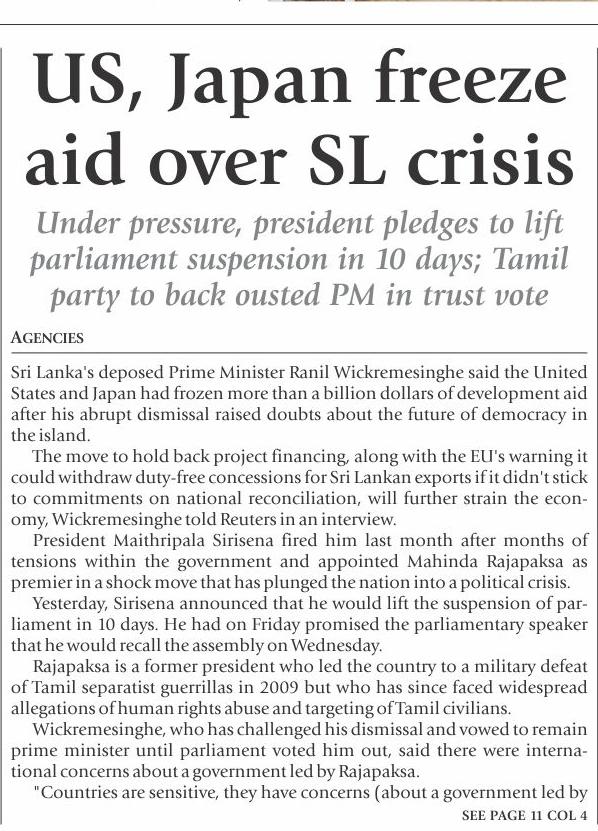 US, Japan freeze aid over SL crisis

Under pressure, president pledges to lift parliament suspension in 10 days; Tamil party to back ousted PM in trust vote

AGENCIES

Sri Lanka's deposed Prime Minister Ranil Wickremesinghe said the United States and Japan had frozen more than a billion dollars of development aid after his abrupt dismissal raised doubts about the future of democracy in the island.

The move to hold back project financing, along with the EU's warning it could withdraw duty-free concessions for Sri Lankan exports if it didn't stick to commitments on national reconciliation, will further strain the economy, Wickremesinghe told Reuters in an interview.

President Maithripala Sirisena fired him last month after months of tensions within the government and appointed Mahinda Rajapaksa as premier in a shock move that has plunged the nation into a political crisis.

Yesterday, Sirisena announced that he would lift the suspension of parliament in 10 days. He had on Friday promised the parliamentary speaker that he would recall the assembly on Wednesday.

Rajapaksa is a former president who led the country to a military defeat of Tamil separatist guerrillas in 2009 but who has since faced widespread allegations of human rights abuse and targeting of Tamil civilians.

Wickremesinghe, who has challenged his dismissal and vowed to remain prime minister until parliament voted him out, said there were international concerns about a government led by Rajapaksa.

"Countries are sensitive, they have concerns (about a government led by

SEE PAGE 11 COL 4